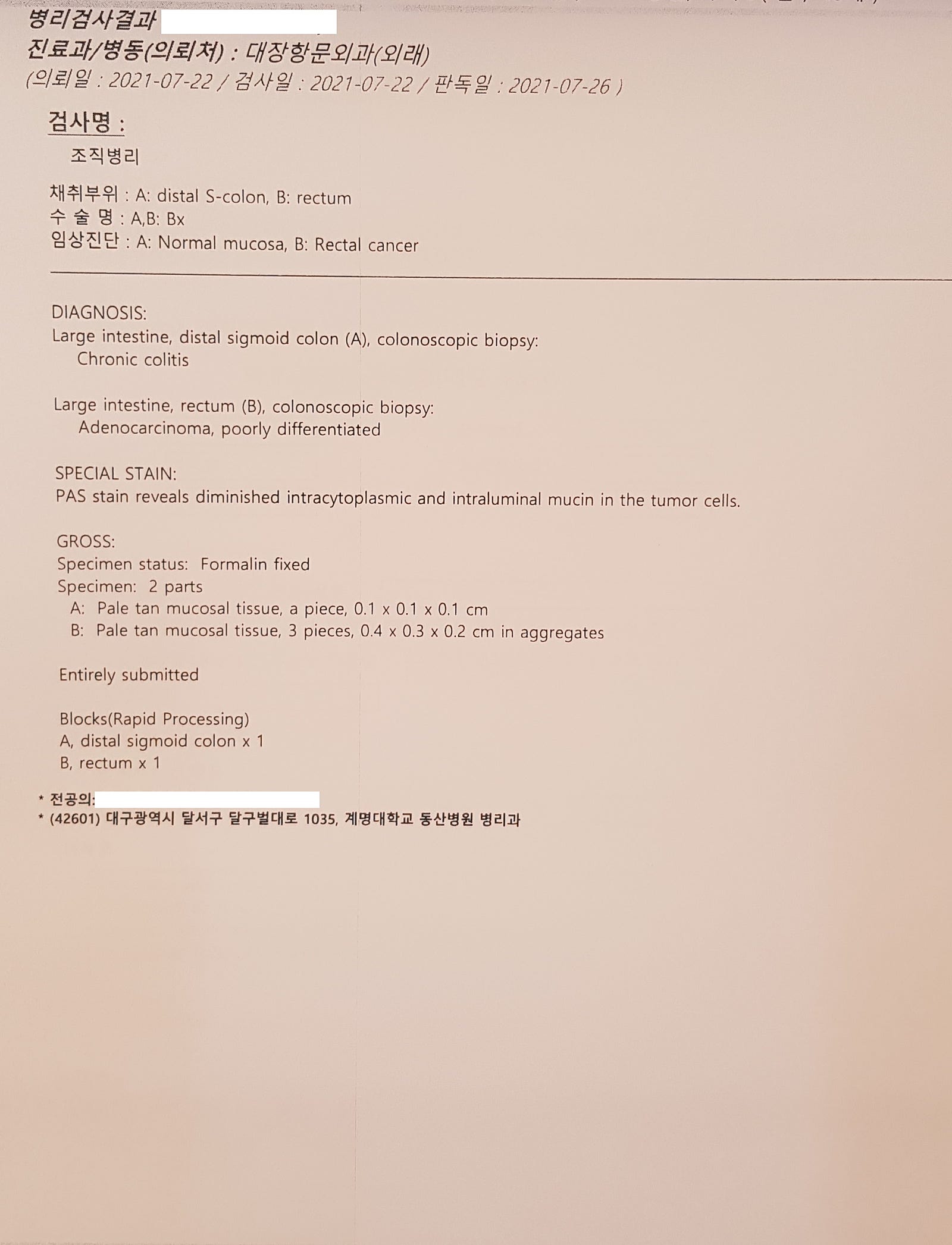 병리검사결과

진료과/병동(의뢰처) : 대장항문외과(외래)

(의뢰일 : 2021-07-22 / 검사일 : 2021-07-22 / 판독일 : 2021-07-26 )

검사명 :

조직병리

채취부위 : A: distal S-colon, B: rectum
수 술 명 : A,B: Bx
임상진단 : A: Normal mucosa, B: Rectal cancer

DIAGNOSIS:
Large intestine, distal sigmoid colon (A), colonoscopic biopsy:
Chronic colitis

Large intestine, rectum (B), colonoscopic biopsy:
Adenocarcinoma, poorly differentiated

SPECIAL STAIN:
PAS stain reveals diminished intracytoplasmic and intraluminal mucin in the tumor cells.

GROSS:
Specimen status: Formalin fixed
Specimen: 2 parts
A: Pale tan mucosal tissue, a piece, 0.1 x 0.1 x 0.1 cm
B: Pale tan mucosal tissue, 3 pieces, 0.4 x 0.3 x 0.2 cm in aggregates

Entirely submitted

Blocks(Rapid Processing)
A, distal sigmoid colon x 1
B, rectum x 1

* 전공의:
* (42601) 대구광역시 달서구 달구벌대로 1035, 계명대학교 동산병원 병리과